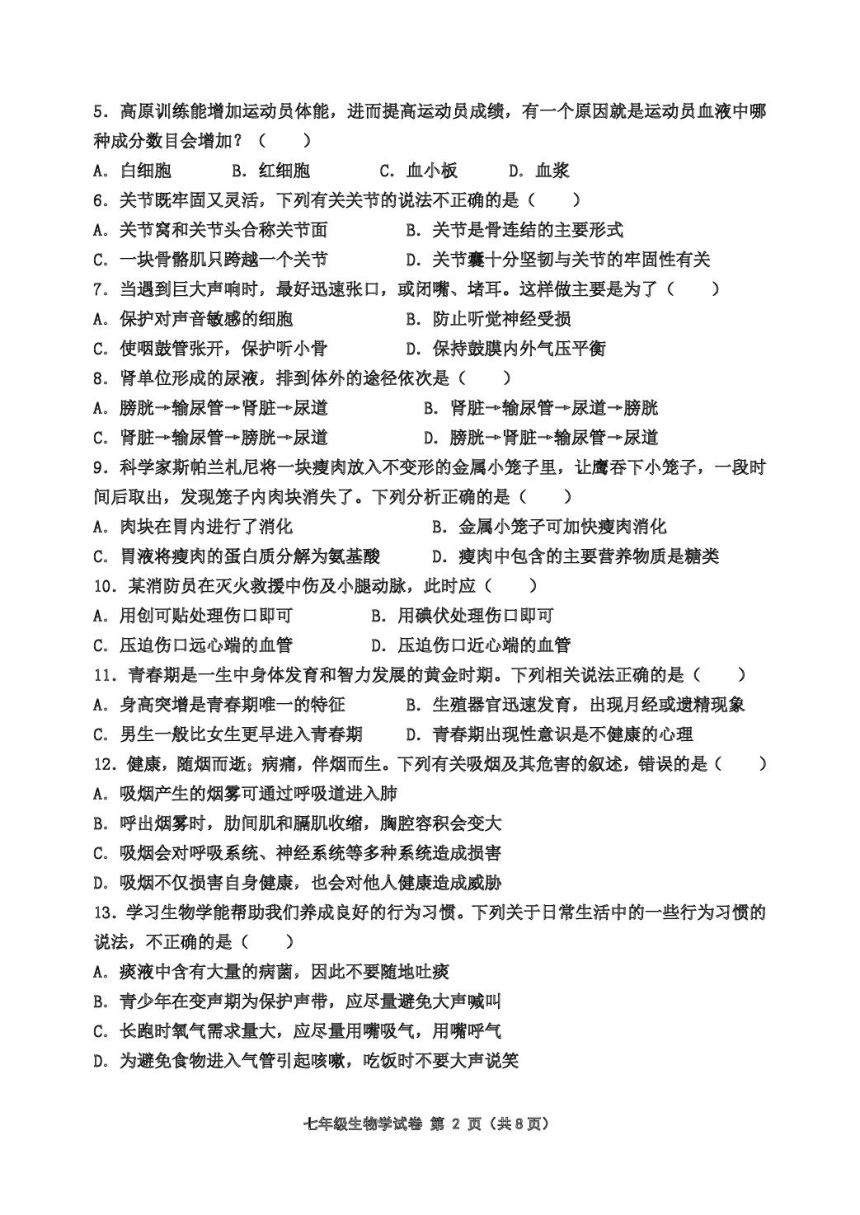 5．高原训练能增加运动员体能，进而提高运动员成绩，有一个原因就是运动员血液中哪种成分数目会增加？（　　）
A．白细胞　　B．红细胞　　C．血小板　　D．血浆
6．关节既牢固又灵活，下列有关关节的说法不正确的是（　　）
A．关节窝和关节头合称关节面　　B．关节是骨连结的主要形式
C．一块骨骼肌只跨越一个关节　　D．关节囊十分坚韧与关节的牢固性有关
7．当遇到巨大声响时，最好迅速张口，或闭嘴、堵耳。这样做主要是为了（　　）
A．保护对声音敏感的细胞　　B．防止听觉神经受损
C．使咽鼓管张开，保护听小骨　　D．保持鼓膜内外气压平衡
8．肾单位形成的尿液，排到体外的途径依次是（　　）
A．膀胱→输尿管→肾脏→尿道　　B．肾脏→输尿管→尿道→膀胱
C．肾脏→输尿管→膀胱→尿道　　D．膀胱→肾脏→输尿管→尿道
9．科学家斯帕兰札尼将一块瘦肉放入不变形的金属小笼子里，让鹰吞下小笼子，一段时间后取出，发现笼子内肉块消失了。下列分析正确的是（　　）
A．肉块在胃内进行了消化　　B．金属小笼子可加快瘦肉消化
C．胃液将瘦肉的蛋白质分解为氨基酸　　D．瘦肉中包含的主要营养物质是糖类
10．某消防员在灭火救援中伤及小腿动脉，此时应（　　）
A．用创可贴处理伤口即可　　B．用碘伏处理伤口即可
C．压迫伤口远心端的血管　　D．压迫伤口近心端的血管
11．青春期是一生中身体发育和智力发展的黄金时期。下列相关说法正确的是（　　）
A．身高突增是青春期唯一的特征　　B．生殖器官迅速发育，出现月经或遗精现象
C．男生一般比女生更早进入青春期　　D．青春期出现性意识是不健康的心理
12．健康，随烟而逝；病痛，伴烟而生。下列有关吸烟及其危害的叙述，错误的是（　　）
A．吸烟产生的烟雾可通过呼吸道进入肺
B．呼出烟雾时，肋间肌和膈肌收缩，胸腔容积会变大
C．吸烟会对呼吸系统、神经系统等多种系统造成损害
D．吸烟不仅损害自身健康，也会对他人健康造成威胁
13．学习生物学能帮助我们养成良好的行为习惯。下列关于日常生活中的一些行为习惯的说法，不正确的是（　　）
A．痰液中含有大量的病菌，因此不要随地吐痰
B．青少年在变声期为保护声带，应尽量避免大声喊叫
C．长跑时氧气需求量大，应尽量用嘴吸气，用嘴呼气
D．为避免食物进入气管引起咳嗽，吃饭时不要大声说笑

七年级生物学试卷 第 2 页（共8页）